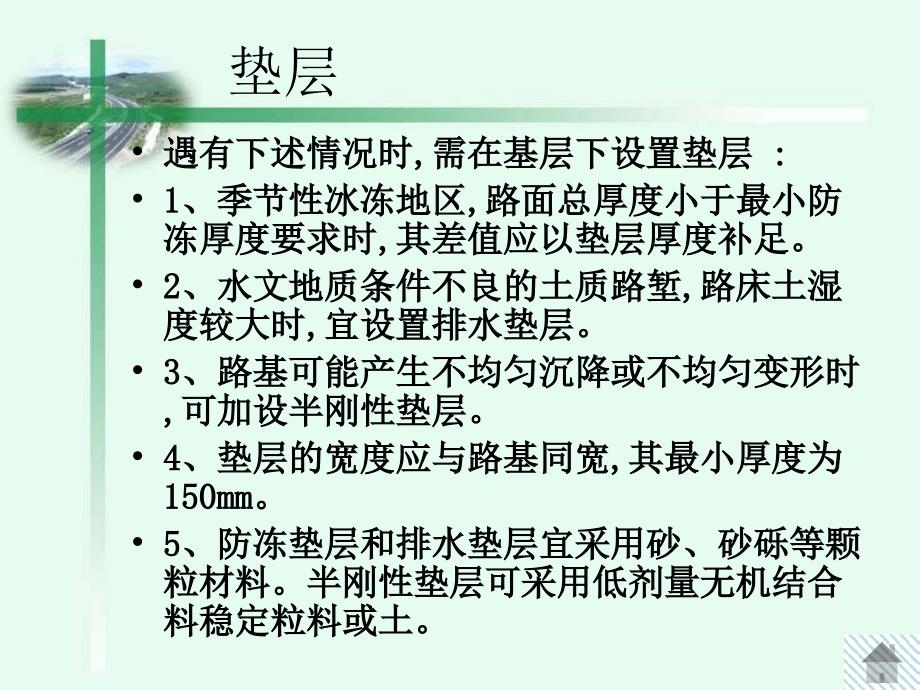 垫层

• 遇有下述情况时,需在基层下设置垫层 :

• 1、季节性冰冻地区,路面总厚度小于最小防冻厚度要求时,其差值应以垫层厚度补足。

• 2、水文地质条件不良的土质路堑,路床土湿度较大时,宜设置排水垫层。

• 3、路基可能产生不均匀沉降或不均匀变形时,可加设半刚性垫层。

• 4、垫层的宽度应与路基同宽,其最小厚度为150mm。

• 5、防冻垫层和排水垫层宜采用砂、砂砾等颗粒材料。半刚性垫层可采用低剂量无机结合料稳定粒料或土。